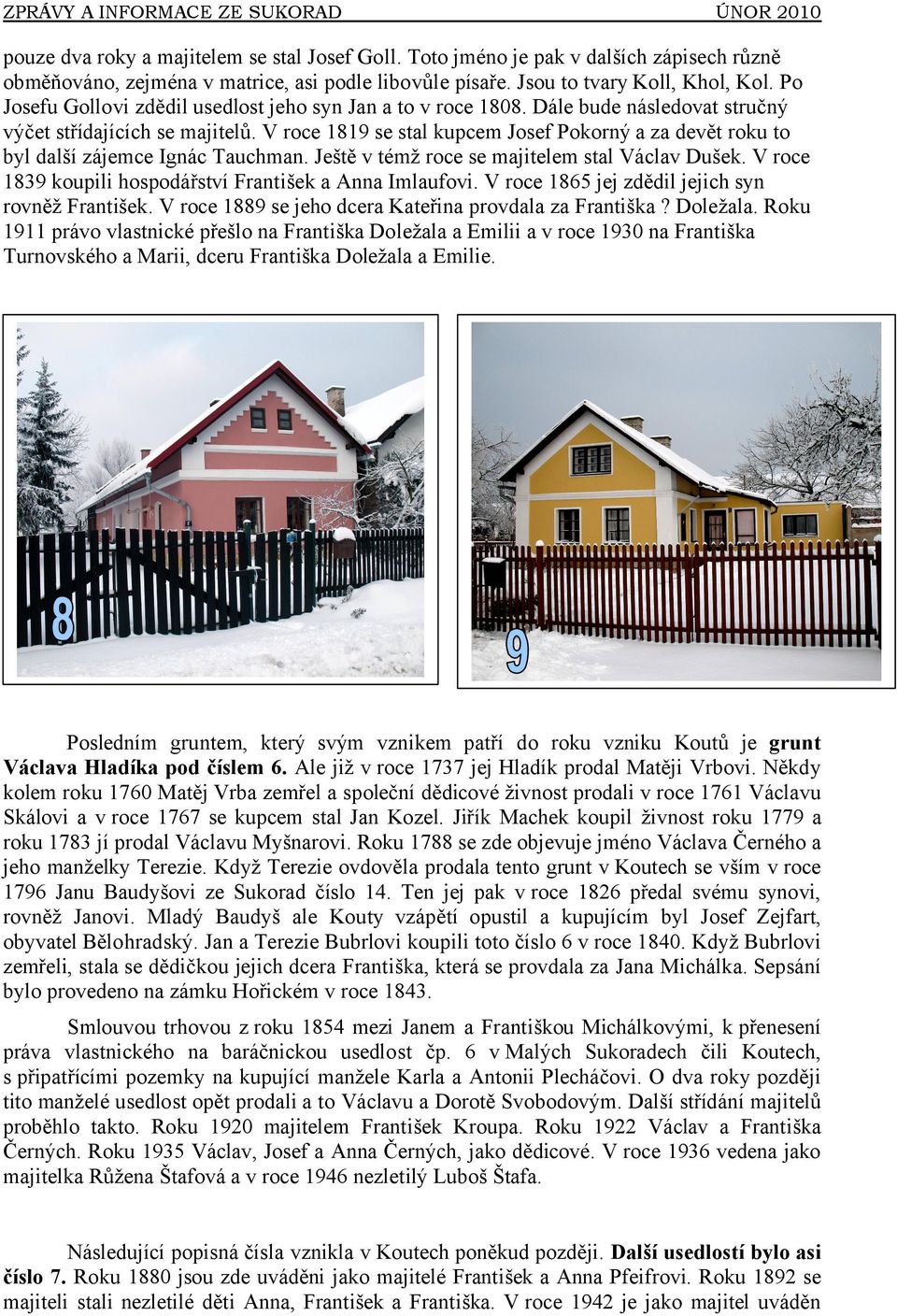 ZPRÁVY A INFORMACE ZE SUKORAD ÚNOR 2010

pouze dva roky a majitelem se stal Josef Goll. Toto jméno je pak v dalších zápisech různě obměňováno, zejména v matrice, asi podle libovůle písaře. Jsou to tvary Koll, Khol, Kol. Po Josefu Gollovi zdědil usedlost jeho syn Jan a to v roce 1808. Dále bude následovat stručný výčet střídajících se majitelů. V roce 1819 se stal kupcem Josef Pokorný a za devět roku to byl další zájemce Ignác Tauchman. Ještě v témž roce se majitelem stal Václav Dušek. V roce 1839 koupili hospodářství František a Anna Imlaufovi. V roce 1865 jej zdědil jejich syn rovněž František. V roce 1889 se jeho dcera Kateřina provdala za Františka ? Doležala. Roku 1911 právo vlastnické přešlo na Františka Doležala a Emilii a v roce 1930 na Františka Turnovského a Marii, dceru Františka Doležala a Emilie.

8

9

Posledním gruntem, který svým vznikem patří do roku vzniku Koutů je grunt Václava Hladíka pod číslem 6. Ale již v roce 1737 jej Hladík prodal Matěji Vrbovi. Někdy kolem roku 1760 Matěj Vrba zemřel a společní dědicové živnost prodali v roce 1761 Václavu Skálovi a v roce 1767 se kupcem stal Jan Kozel. Jiřík Machek koupil živnost roku 1779 a roku 1783 jí prodal Václavu Myšnarovi. Roku 1788 se zde objevuje jméno Václava Černého a jeho manželky Terezie. Když Terezie ovdověla prodala tento grunt v Koutech se vším v roce 1796 Janu Baudyšovi ze Sukorad číslo 14. Ten jej pak v roce 1826 předal svému synovi, rovněž Janovi. Mladý Baudyš ale Kouty vzápětí opustil a kupujícím byl Josef Zejfart, obyvatel Bělohradský. Jan a Terezie Bubrlovi koupili toto číslo 6 v roce 1840. Když Bubrlovi zemřeli, stala se dědičkou jejich dcera Františka, která se provdala za Jana Michálka. Sepsání bylo provedeno na zámku Hořickém v roce 1843.

Smlouvou trhovou z roku 1854 mezi Janem a Františkou Michálkovými, k přenesení práva vlastnického na baráčnickou usedlost čp. 6 v Malých Sukoradech čili Koutech, s připatřícími pozemky na kupující manžele Karla a Antonii Plecháčovi. O dva roky později tito manželé usedlost opět prodali a to Václavu a Dorotě Svobodovým. Další střídání majitelů proběhlo takto. Roku 1920 majitelem František Kroupa. Roku 1922 Václav a Františka Černých. Roku 1935 Václav, Josef a Anna Černých, jako dědicové. V roce 1936 vedena jako majitelka Růžena Štafová a v roce 1946 nezletilý Luboš Štafa.

Následující popisná čísla vznikla v Koutech poněkud později. Další usedlostí bylo asi číslo 7. Roku 1880 jsou zde uváděni jako majitelé František a Anna Pfeifrovi. Roku 1892 se majiteli stali nezletilé děti Anna, František a Františka. V roce 1942 je jako majitel uváděn